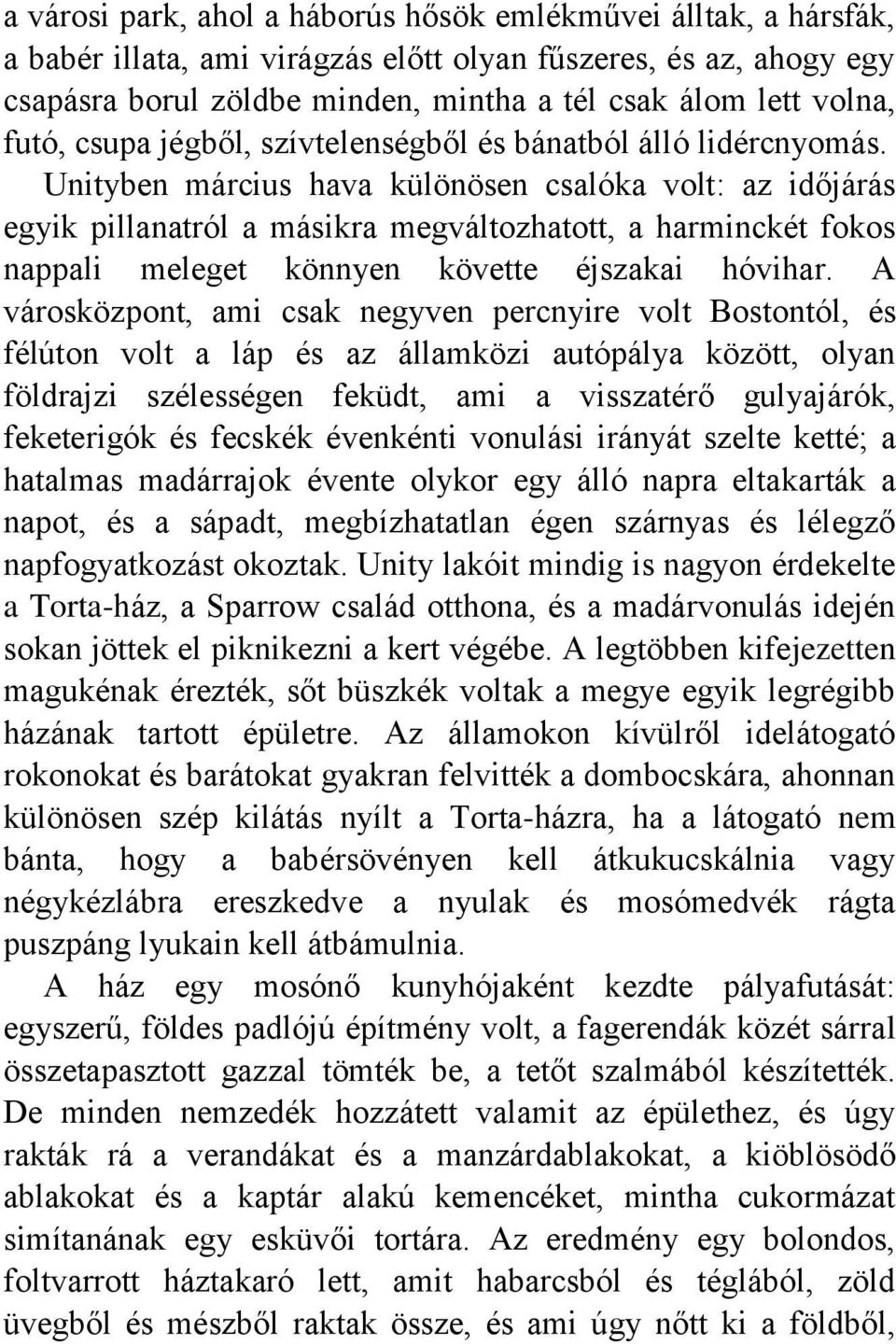 a városi park, ahol a háborús hősök emlékművei álltak, a hársfák, a babér illata, ami virágzás előtt olyan fűszeres, és az, ahogy egy csapásra borul zöldbe minden, mintha a tél csak álom lett volna, futó, csupa jégből, szívtelenségből és bánatból álló lidércnyomás. Unityben március hava különösen csalóka volt: az időjárás egyik pillanatról a másikra megváltozhatott, a harminckét fokos nappali meleget könnyen követte éjszakai hóvihar. A városközpont, ami csak negyven percnyire volt Bostontól, és félúton volt a láp és az államközi autópálya között, olyan földrajzi szélességen feküdt, ami a visszatérő gulyajárók, feketerigók és fecskék évenkénti vonulási irányát szelte ketté; a hatalmas madárrajok évente olykor egy álló napra eltakarták a napot, és a sápadt, megbízhatatlan égen szárnyas és lélegző napfogyatkozást okoztak. Unity lakóit mindig is nagyon érdekelte a Torta-ház, a Sparrow család otthona, és a madárvonulás idején sokan jöttek el piknikezni a kert végébe. A legtöbben kifejezetten magukénak érezték, sőt büszkék voltak a megye egyik legrégibb házának tartott épületre. Az államokon kívülről idelátogató rokonokat és barátokat gyakran felvitték a dombocskára, ahonnan különösen szép kilátás nyílt a Torta-házra, ha a látogató nem bánta, hogy a babérsövényen kell átkukucskálnia vagy négykézlábra ereszkedve a nyulak és mosómedvék rágta puszpáng lyukain kell átbámulnia.

A ház egy mosónő kunyhójaként kezdte pályafutását: egyszerű, földes padlójú építmény volt, a fagerendák közét sárral összetapasztott gazzal tömték be, a tetőt szalmából készítették. De minden nemzedék hozzátett valamit az épülethez, és úgy rakták rá a verandákat és a manzárdablakokat, a kiöblösödő ablakokat és a kaptár alakú kemencéket, mintha cukormázat simítanának egy esküvői tortára. Az eredmény egy bolondos, foltvarrott háztakaró lett, amit habarcsból és téglából, zöld üvegből és mészből raktak össze, és ami úgy nőtt ki a földből,